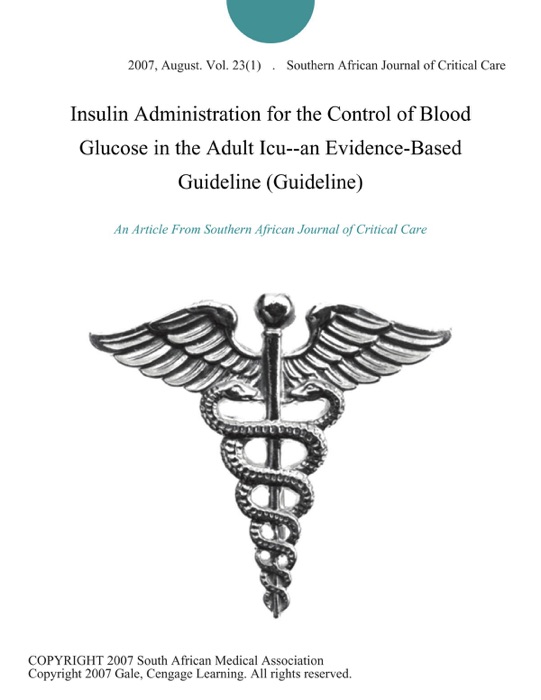 2007, August. Vol. 23(1) . Southern African Journal of Critical Care

Insulin Administration for the Control of Blood Glucose in the Adult Icu--an Evidence-Based Guideline (Guideline)

An Article From Southern African Journal of Critical Care

COPYRIGHT 2007 South African Medical Association
Copyright 2007 Gale, Cengage Learning. All rights reserved.